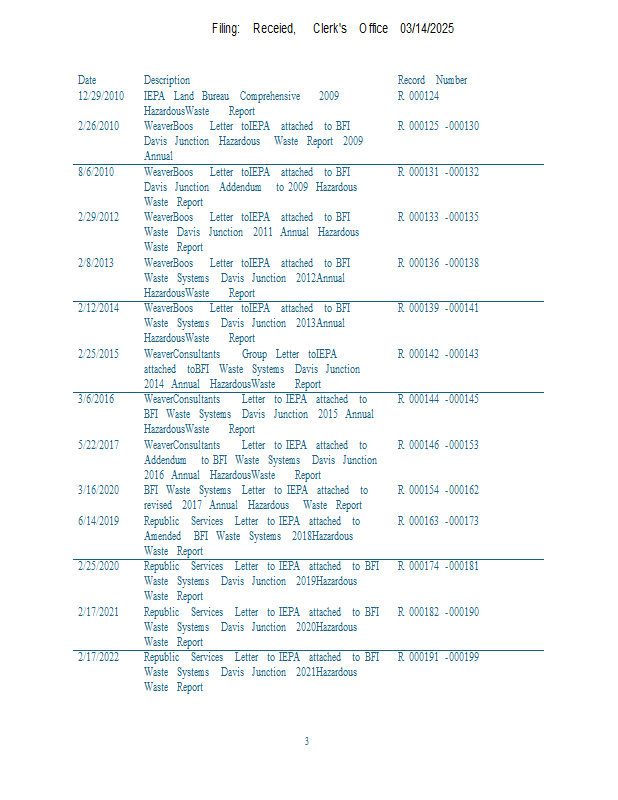 Filing: Receied, Clerk's Office 03/14/2025

| Date | Description | Record Number |
|---|---|---|
| 12/29/2010 | IEPA Land Bureau Comprehensive 2009 HazardousWaste Report | R 000124 |
| 2/26/2010 | WeaverBoos Letter toIEPA attached to BFI Davis Junction Hazardous Waste Report 2009 Annual | R 000125 -000130 |
| 8/6/2010 | WeaverBoos Letter toIEPA attached to BFI Davis Junction Addendum to 2009 Hazardous Waste Report | R 000131 -000132 |
| 2/29/2012 | WeaverBoos Letter toIEPA attached to BFI Waste Davis Junction 2011 Annual Hazardous Waste Report | R 000133 -000135 |
| 2/8/2013 | WeaverBoos Letter toIEPA attached to BFI Waste Systems Davis Junction 2012Annual HazardousWaste Report | R 000136 -000138 |
| 2/12/2014 | WeaverBoos Letter toIEPA attached to BFI Waste Systems Davis Junction 2013Annual HazardousWaste Report | R 000139 -000141 |
| 2/25/2015 | WeaverConsultants Group Letter toIEPA attached toBFI Waste Systems Davis Junction 2014 Annual HazardousWaste Report | R 000142 -000143 |
| 3/6/2016 | WeaverConsultants Letter to IEPA attached to BFI Waste Systems Davis Junction 2015 Annual HazardousWaste Report | R 000144 -000145 |
| 5/22/2017 | WeaverConsultants Letter to IEPA attached to Addendum to BFI Waste Systems Davis Junction 2016 Annual HazardousWaste Report | R 000146 -000153 |
| 3/16/2020 | BFI Waste Systems Letter to IEPA attached to revised 2017 Annual Hazardous Waste Report | R 000154 -000162 |
| 6/14/2019 | Republic Services Letter to IEPA attached to Amended BFI Waste Systems 2018Hazardous Waste Report | R 000163 -000173 |
| 2/25/2020 | Republic Services Letter to IEPA attached to BFI Waste Systems Davis Junction 2019Hazardous Waste Report | R 000174 -000181 |
| 2/17/2021 | Republic Services Letter to IEPA attached to BFI Waste Systems Davis Junction 2020Hazardous Waste Report | R 000182 -000190 |
| 2/17/2022 | Republic Services Letter to IEPA attached to BFI Waste Systems Davis Junction 2021Hazardous Waste Report | R 000191 -000199 |

3